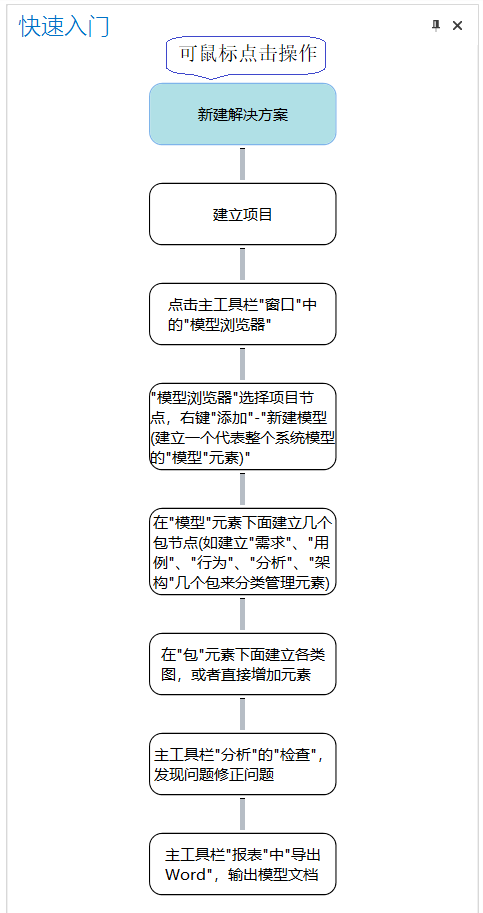 快速入门

可鼠标点击操作

新建解决方案

建立项目

点击主工具栏"窗口"中的"模型浏览器"

"模型浏览器"选择项目节点，右键"添加"-"新建模型(建立一个代表整个系统模型的"模型"元素)"

在"模型"元素下面建立几个包节点(如建立"需求"、"用例"、"行为"、"分析"、"架构"几个包来分类管理元素)

在"包"元素下面建立各类图，或者直接增加元素

主工具栏"分析"的"检查"，发现问题修正问题

主工具栏"报表"中"导出Word"，输出模型文档